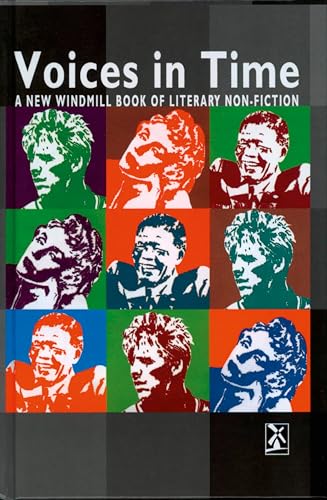 Voices in Time

A NEW WINDMILL BOOK OF LITERARY NON-FICTION